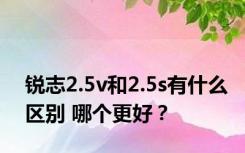 锐志2.5v和2.5s有什么区别 哪个更好？